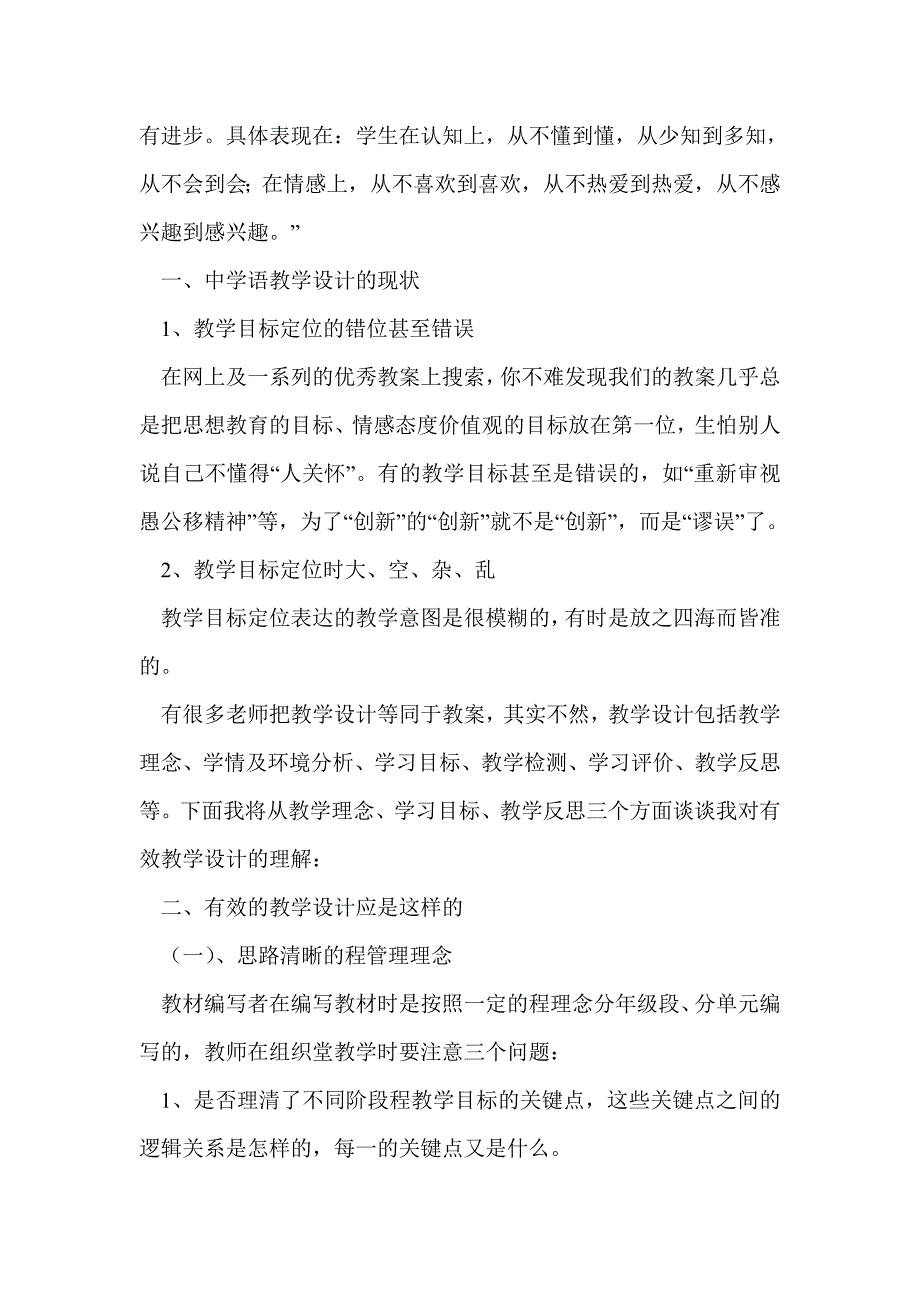 有进步。具体表现在：学生在认知上，从不懂到懂，从少知到多知，从不会到会；在情感上，从不喜欢到喜欢，从不热爱到热爱，从不感兴趣到感兴趣。”

一、中学语教学设计的现状

1、教学目标定位的错位甚至错误

在网上及一系列的优秀教案上搜索，你不难发现我们的教案几乎总是把思想教育的目标、情感态度价值观的目标放在第一位，生怕别人说自己不懂得“人关怀”。有的教学目标甚至是错误的，如“重新审视愚公移精神”等，为了“创新”的“创新”就不是“创新”，而是“谬误”了。

2、教学目标定位时大、空、杂、乱

教学目标定位表达的教学意图是很模糊的，有时是放之四海而皆准的。

有很多老师把教学设计等同于教案，其实不然，教学设计包括教学理念、学情及环境分析、学习目标、教学检测、学习评价、教学反思等。下面我将从教学理念、学习目标、教学反思三个方面谈谈我对有效教学设计的理解：

二、有效的教学设计应是这样的

（一）、思路清晰的程管理理念

教材编写者在编写教材时是按照一定的程理念分年级段、分单元编写的，教师在组织堂教学时要注意三个问题：

1、是否理清了不同阶段程教学目标的关键点，这些关键点之间的逻辑关系是怎样的，每一的关键点又是什么。